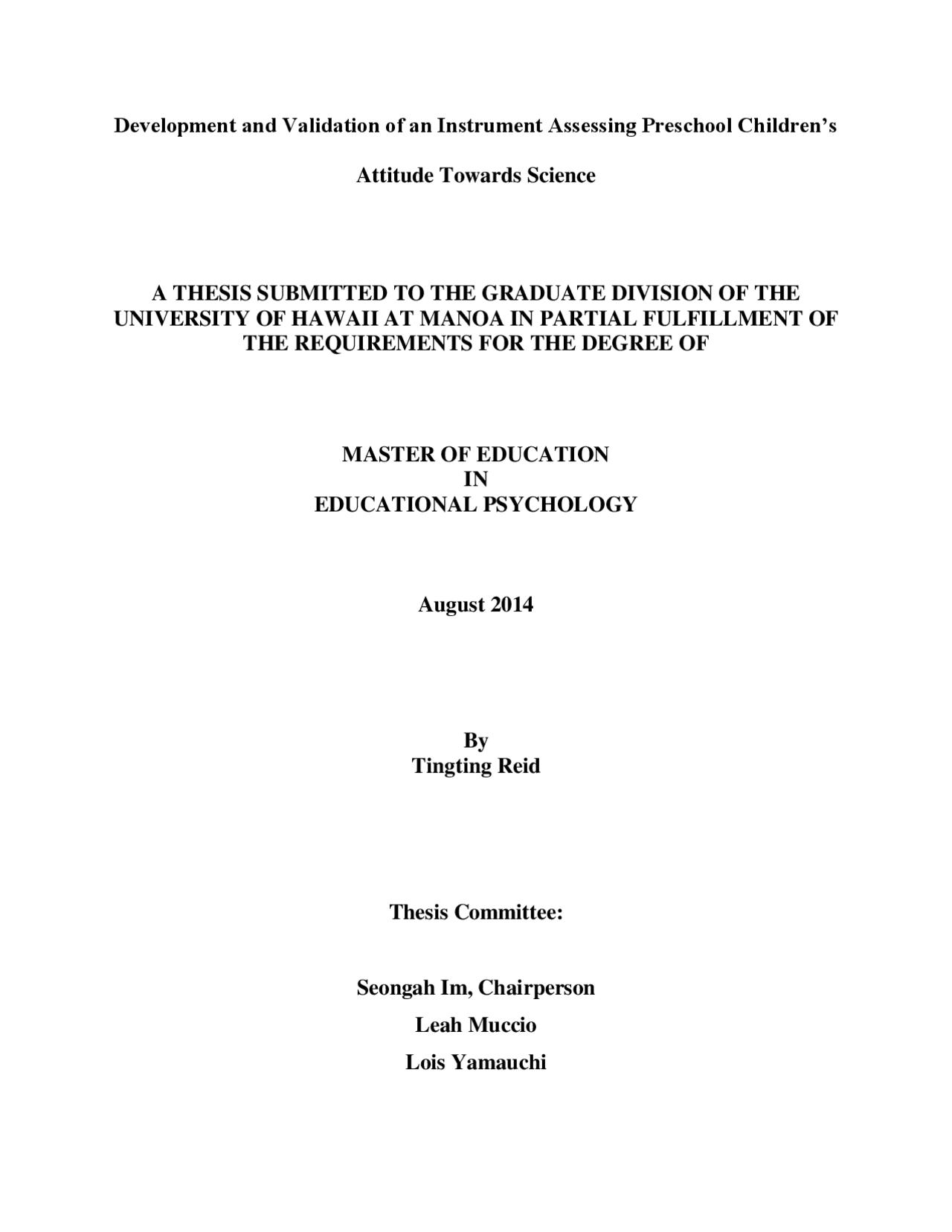 Development and Validation of an Instrument Assessing Preschool Children's

Attitude Towards Science

A THESIS SUBMITTED TO THE GRADUATE DIVISION OF THE UNIVERSITY OF HAWAII AT MANOA IN PARTIAL FULFILLMENT OF THE REQUIREMENTS FOR THE DEGREE OF

MASTER OF EDUCATION
IN
EDUCATIONAL PSYCHOLOGY

August 2014

By
Tingting Reid

Thesis Committee:

Seongah Im, Chairperson
Leah Muccio
Lois Yamauchi